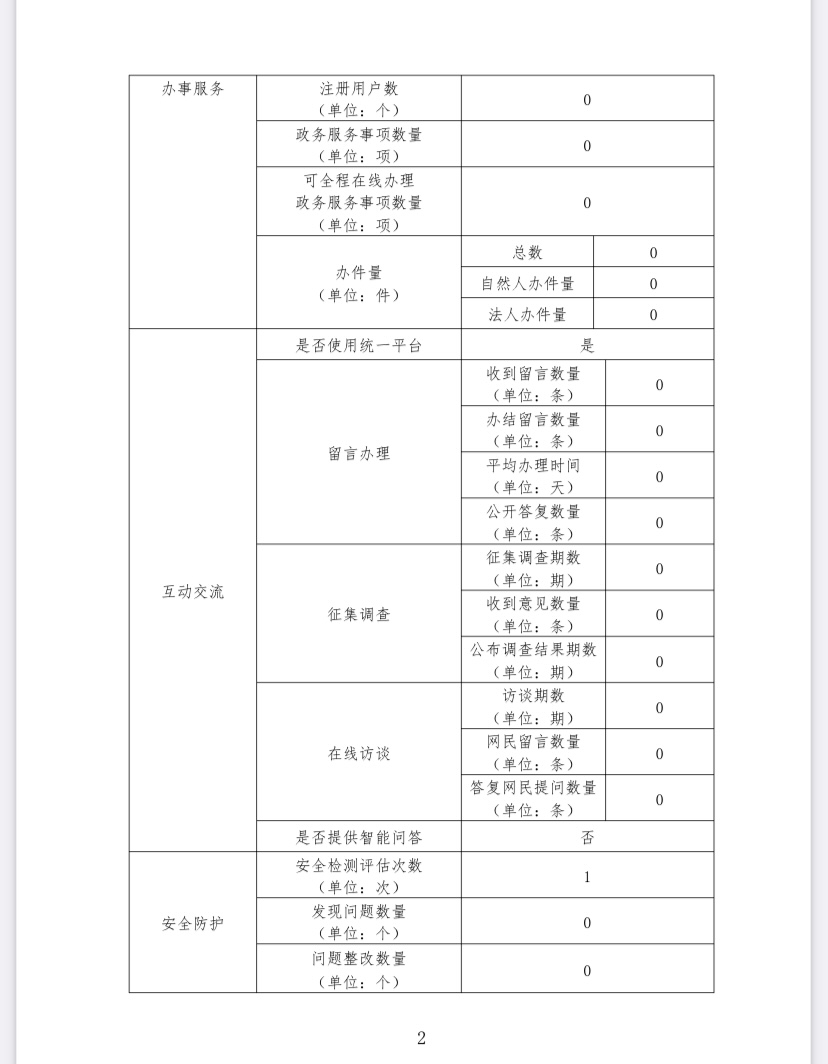 | 办事服务 | 注册用户数（单位：个） | 0 | |
|---|---|---|---|
| | 政务服务事项数量（单位：项） | 0 | |
| | 可全程在线办理政务服务事项数量（单位：项） | 0 | |
| | 办件量（单位：件） | 总数 | 0 |
| | | 自然人办件量 | 0 |
| | | 法人办件量 | 0 |
| 互动交流 | 是否使用统一平台 | 是 | |
| | 留言办理 | 收到留言数量（单位：条） | 0 |
| | | 办结留言数量（单位：条） | 0 |
| | | 平均办理时间（单位：天） | 0 |
| | | 公开答复数量（单位：条） | 0 |
| | 征集调查 | 征集调查期数（单位：期） | 0 |
| | | 收到意见数量（单位：条） | 0 |
| | | 公布调查结果期数（单位：期） | 0 |
| | 在线访谈 | 访谈期数（单位：期） | 0 |
| | | 网民留言数量（单位：条） | 0 |
| | | 答复网民提问数量（单位：条） | 0 |
| | 是否提供智能问答 | 否 | |
| 安全防护 | 安全检测评估次数（单位：次） | 1 | |
| | 发现问题数量（单位：个） | 0 | |
| | 问题整改数量（单位：个） | 0 | |

2